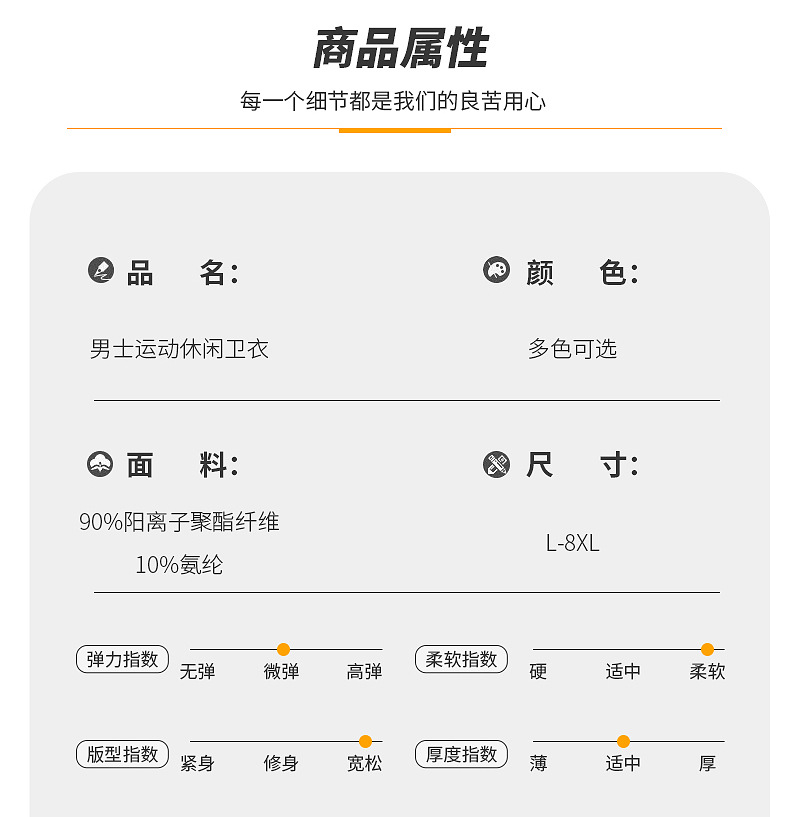 商品属性

每一个细节都是我们的良苦用心

品 名:

男士运动休闲卫衣

颜 色:

多色可选

面 料:

90%阳离子聚酯纤维

10%氨纶

尺 寸:

L-8XL

弹力指数

无弹 微弹 高弹

柔软指数

硬 适中 柔软

版型指数

紧身 修身 宽松

厚度指数

薄 适中 厚